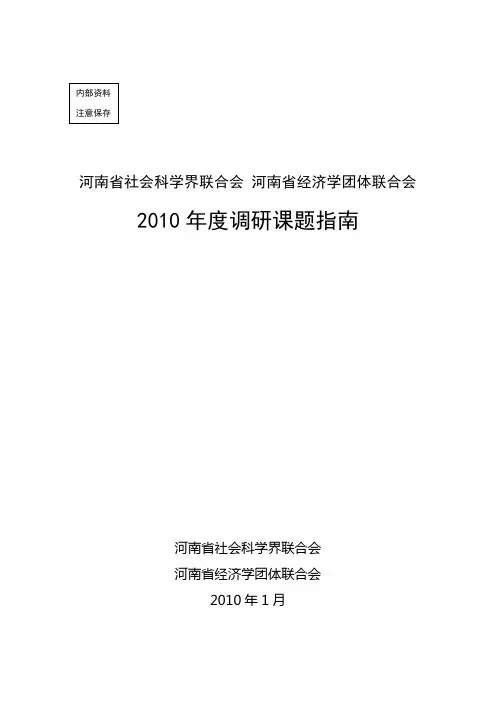 内部资料
注意保存

河南省社会科学界联合会 河南省经济学团体联合会

2010 年度调研课题指南

河南省社会科学界联合会
河南省经济学团体联合会
2010 年 1 月